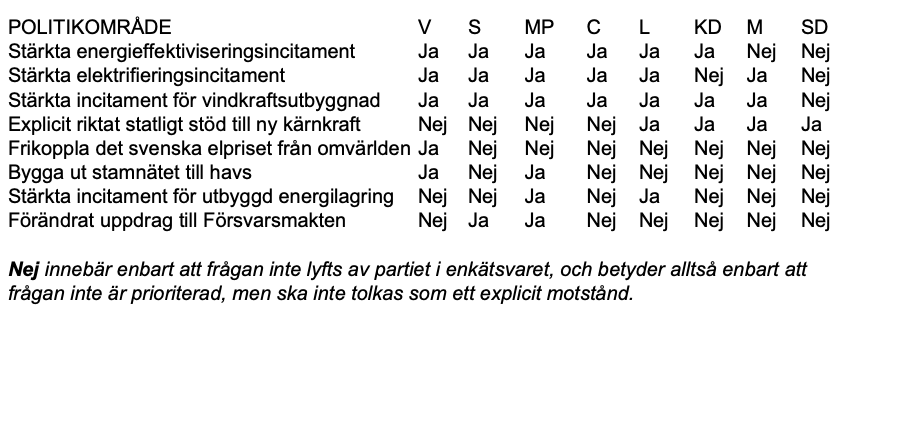 | POLITIKOMRÅDE | V | S | MP | C | L | KD | M | SD |
|---|---|---|---|---|---|---|---|---|
| Stärkta energieffektiviseringsincitament | Ja | Ja | Ja | Ja | Ja | Ja | Nej | Nej |
| Stärkta elektrifieringsincitament | Ja | Ja | Ja | Ja | Ja | Nej | Ja | Nej |
| Stärkta incitament för vindkraftsutbyggnad | Ja | Ja | Ja | Ja | Ja | Ja | Ja | Nej |
| Explicit riktat statligt stöd till ny kärnkraft | Nej | Nej | Nej | Nej | Ja | Ja | Ja | Ja |
| Frikoppla det svenska elpriset från omvärlden | Ja | Nej | Nej | Nej | Nej | Nej | Nej | Nej |
| Bygga ut stamnätet till havs | Ja | Nej | Ja | Nej | Nej | Nej | Nej | Nej |
| Stärkta incitament för utbyggd energilagring | Nej | Nej | Ja | Nej | Ja | Nej | Nej | Nej |
| Förändrat uppdrag till Försvarsmakten | Nej | Ja | Ja | Nej | Nej | Nej | Nej | Nej |

Nej innebär enbart att frågan inte lyfts av partiet i enkätsvaret, och betyder alltså enbart att frågan inte är prioriterad, men ska inte tolkas som ett explicit motstånd.